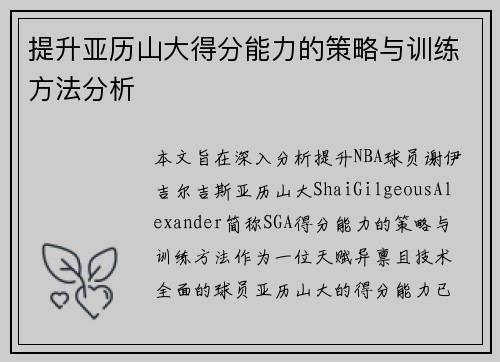 提升亚历山大得分能力的策略与训练方法分析

本文旨在深入分析提升NBA球员谢伊吉尔吉斯亚历山大ShaiGilgeousAlexander简称SGA得分能力的策略与训练方法作为一位天赋异禀且技术全面的球员亚历山大的得分能力已